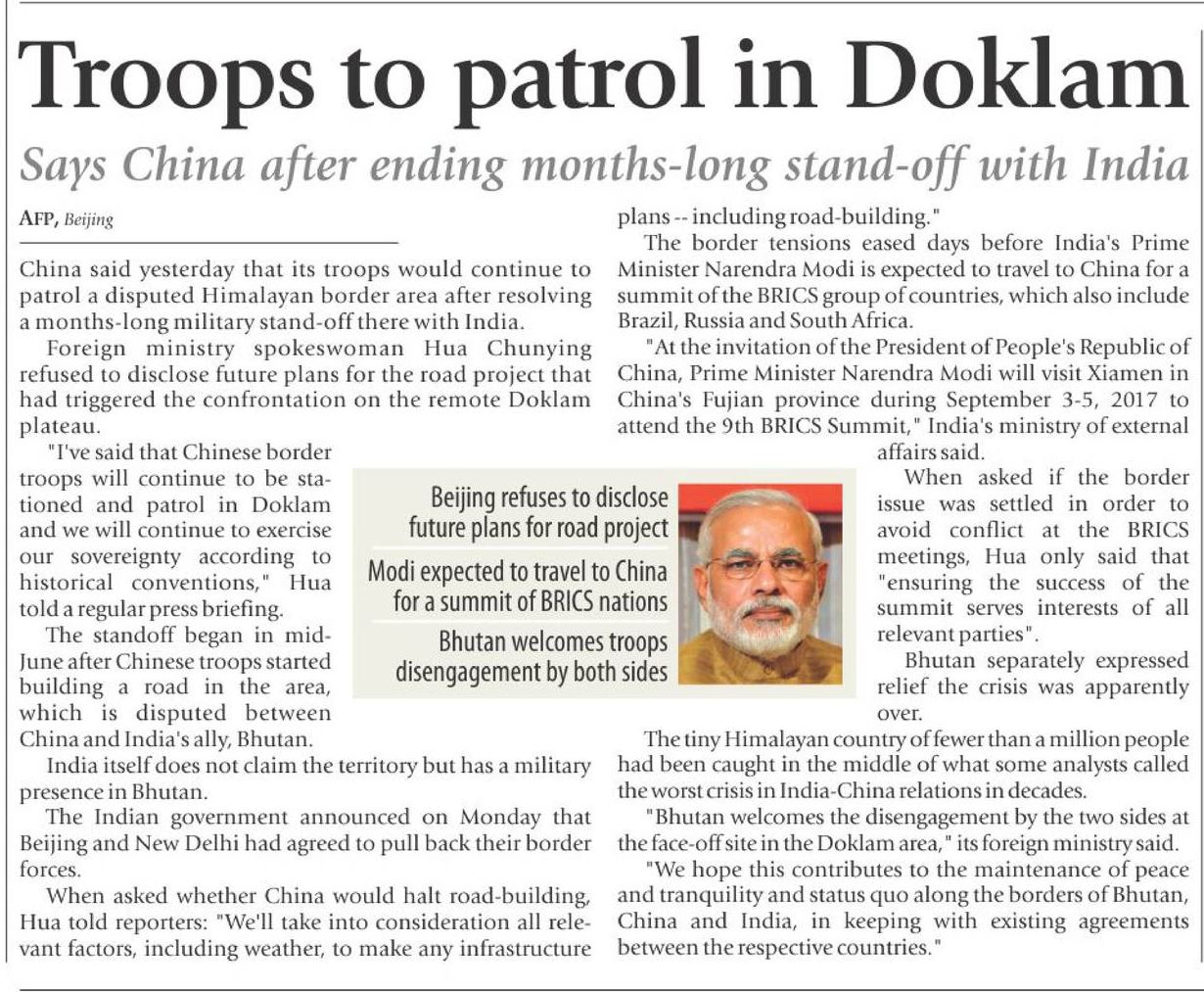 Troops to patrol in Doklam

Says China after ending months-long stand-off with India

AFP, Beijing

China said yesterday that its troops would continue to patrol a disputed Himalayan border area after resolving a months-long military stand-off there with India.

Foreign ministry spokeswoman Hua Chunying refused to disclose future plans for the road project that had triggered the confrontation on the remote Doklam plateau.

"I've said that Chinese border troops will continue to be stationed and patrol in Doklam and we will continue to exercise our sovereignty according to historical conventions," Hua told a regular press briefing.

The standoff began in mid-June after Chinese troops started building a road in the area, which is disputed between China and India's ally, Bhutan.

India itself does not claim the territory but has a military presence in Bhutan.

The Indian government announced on Monday that Beijing and New Delhi had agreed to pull back their border forces.

When asked whether China would halt road-building, Hua told reporters: "We'll take into consideration all relevant factors, including weather, to make any infrastructure plans -- including road-building."

The border tensions eased days before India's Prime Minister Narendra Modi is expected to travel to China for a summit of the BRICS group of countries, which also include Brazil, Russia and South Africa.

"At the invitation of the President of People's Republic of China, Prime Minister Narendra Modi will visit Xiamen in China's Fujian province during September 3-5, 2017 to attend the 9th BRICS Summit," India's ministry of external affairs said.

When asked if the border issue was settled in order to avoid conflict at the BRICS meetings, Hua only said that "ensuring the success of the summit serves interests of all relevant parties".

Bhutan separately expressed relief the crisis was apparently over.

The tiny Himalayan country of fewer than a million people had been caught in the middle of what some analysts called the worst crisis in India-China relations in decades.

"Bhutan welcomes the disengagement by the two sides at the face-off site in the Doklam area," its foreign ministry said.

"We hope this contributes to the maintenance of peace and tranquility and status quo along the borders of Bhutan, China and India, in keeping with existing agreements between the respective countries."

Beijing refuses to disclose future plans for road project

Modi expected to travel to China for a summit of BRICS nations

Bhutan welcomes troops disengagement by both sides